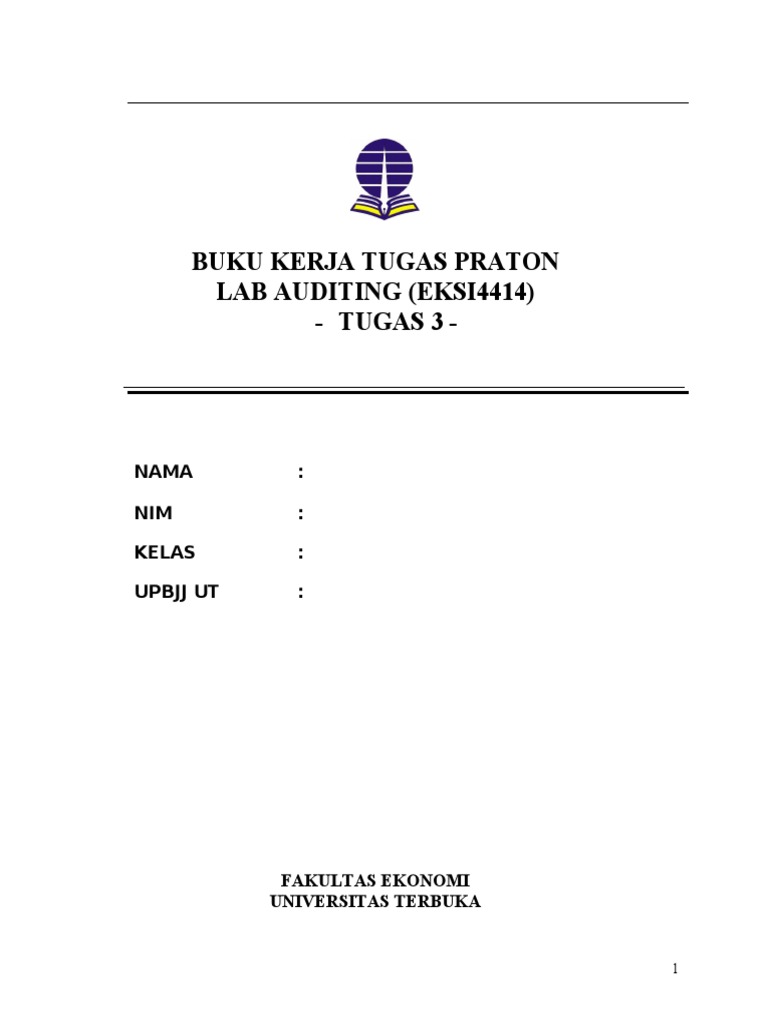 BUKU KERJA TUGAS PRATON
LAB AUDITING (EKSI4414)
- TUGAS 3 -

NAMA :
NIM :
KELAS :
UPBJJ UT :

FAKULTAS EKONOMI
UNIVERSITAS TERBUKA

1